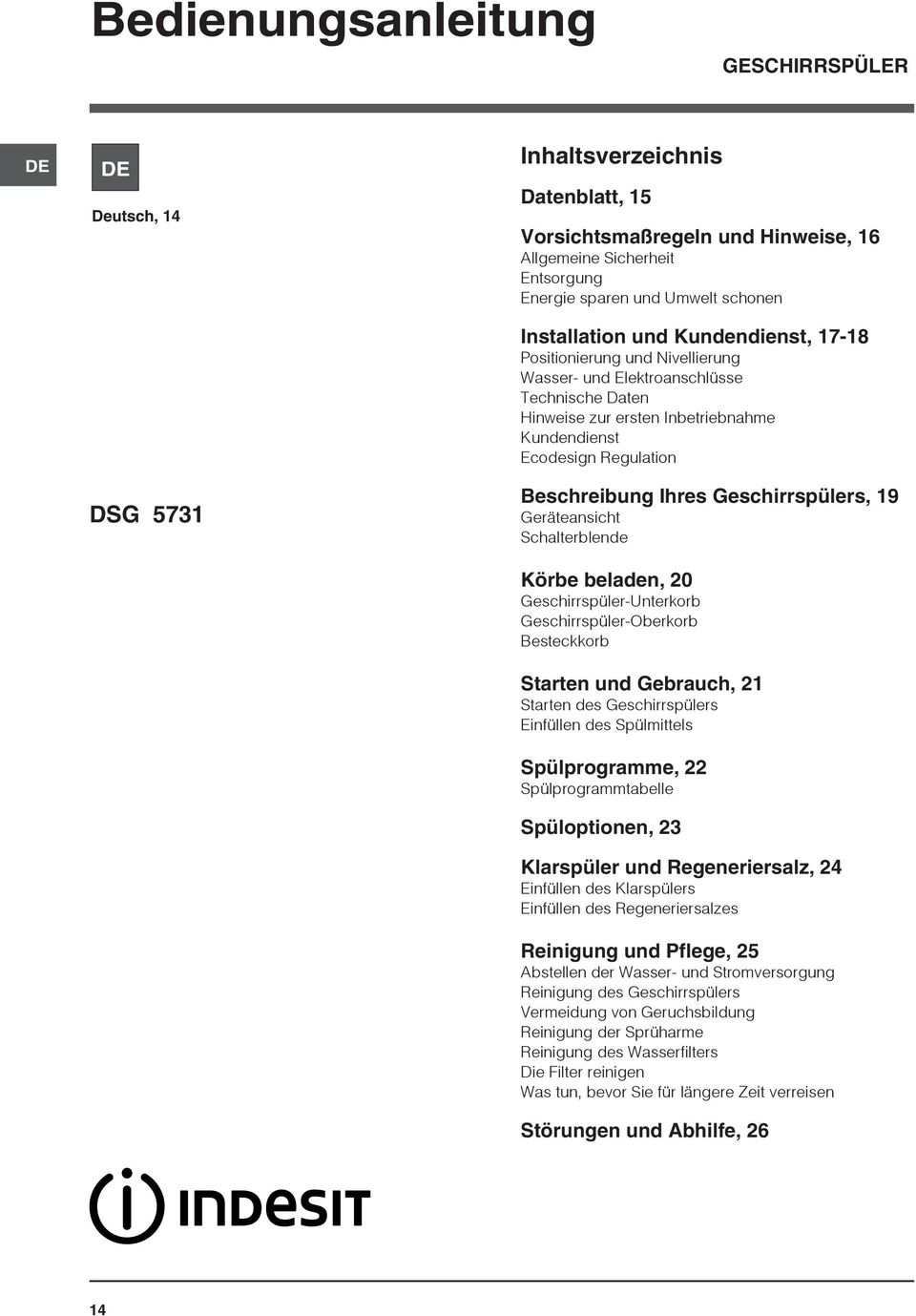 Bedienungsanleitung

GESCHIRRSPÜLER

DE

DE

Deutsch, 14

DSG 5731

Inhaltsverzeichnis

Datenblatt, 15

Vorsichtsmaßregeln und Hinweise, 16
Allgemeine Sicherheit
Entsorgung
Energie sparen und Umwelt schonen

Installation und Kundendienst, 17-18
Positionierung und Nivellierung
Wasser- und Elektroanschlüsse
Technische Daten
Hinweise zur ersten Inbetriebnahme
Kundendienst
Ecodesign Regulation

Beschreibung Ihres Geschirrspülers, 19
Geräteansicht
Schalterblende

Körbe beladen, 20
Geschirrspüler-Unterkorb
Geschirrspüler-Oberkorb
Besteckkorb

Starten und Gebrauch, 21
Starten des Geschirrspülers
Einfüllen des Spülmittels

Spülprogramme, 22
Spülprogrammtabelle

Spüloptionen, 23

Klarspüler und Regeneriersalz, 24
Einfüllen des Klarspülers
Einfüllen des Regeneriersalzes

Reinigung und Pflege, 25
Abstellen der Wasser- und Stromversorgung
Reinigung des Geschirrspülers
Vermeidung von Geruchsbildung
Reinigung der Sprüharme
Reinigung des Wasserfilters
Die Filter reinigen
Was tun, bevor Sie für längere Zeit verreisen

Störungen und Abhilfe, 26

INDESIT

14